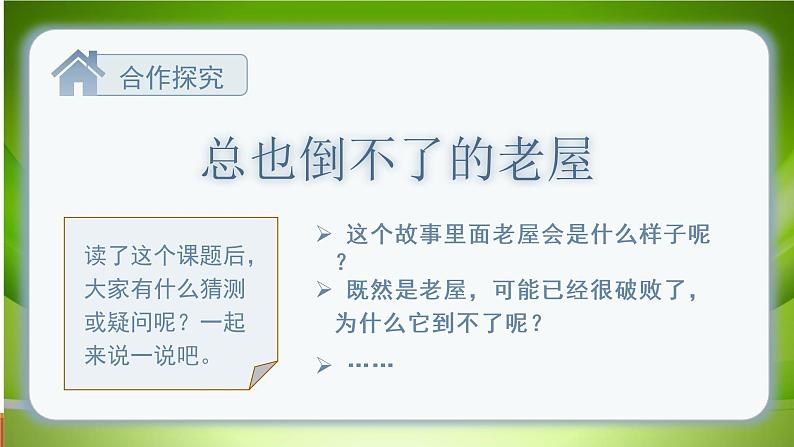 合作探究

总也倒不了的老屋

读了这个课题后，大家有什么猜测或疑问呢？一起来说一说吧。

➢ 这个故事里面老屋会是什么样子呢？
➢ 既然是老屋，可能已经很破败了，为什么它到不了呢？
➢ ……